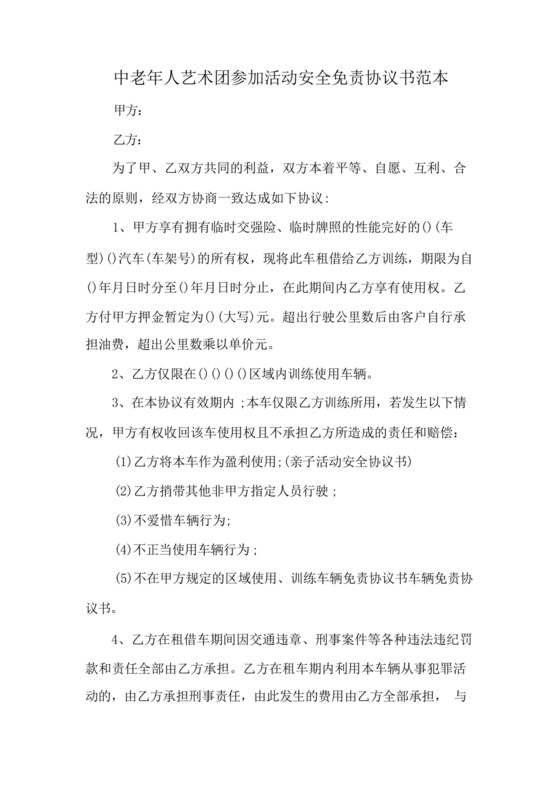 中老年人艺术团参加活动安全免责协议书范本

甲方：

乙方：

为了甲、乙双方共同的利益，双方本着平等、自愿、互利、合法的原则，经双方协商一致达成如下协议：

1、甲方享有拥有临时交强险、临时牌照的性能完好的()(车型)()汽车(车架号)的所有权，现将此车租借给乙方训练，期限为自()年月日时分至()年月日时分止，在此期间内乙方享有使用权。乙方付甲方押金暂定为()(大写)元。超出行驶公里数后由客户自行承担油费，超出公里数乘以单价元。

2、乙方仅限在()()()()区域内训练使用车辆。

3、在本协议有效期内；本车仅限乙方训练所用，若发生以下情况，甲方有权收回该车使用权且不承担乙方所造成的责任和赔偿：

(1)乙方将本车作为盈利使用;(亲子活动安全协议书)

(2)乙方捎带其他非甲方指定人员行驶；

(3)不爱惜车辆行为;

(4)不正当使用车辆行为；

(5)不在甲方规定的区域使用、训练车辆免责协议书车辆免责协议书。

4、乙方在租借车期间因交通违章、刑事案件等各种违法违纪罚款和责任全部由乙方承担。乙方在租车期内利用本车辆从事犯罪活动的，由乙方承担刑事责任，由此发生的费用由乙方全部承担， 与